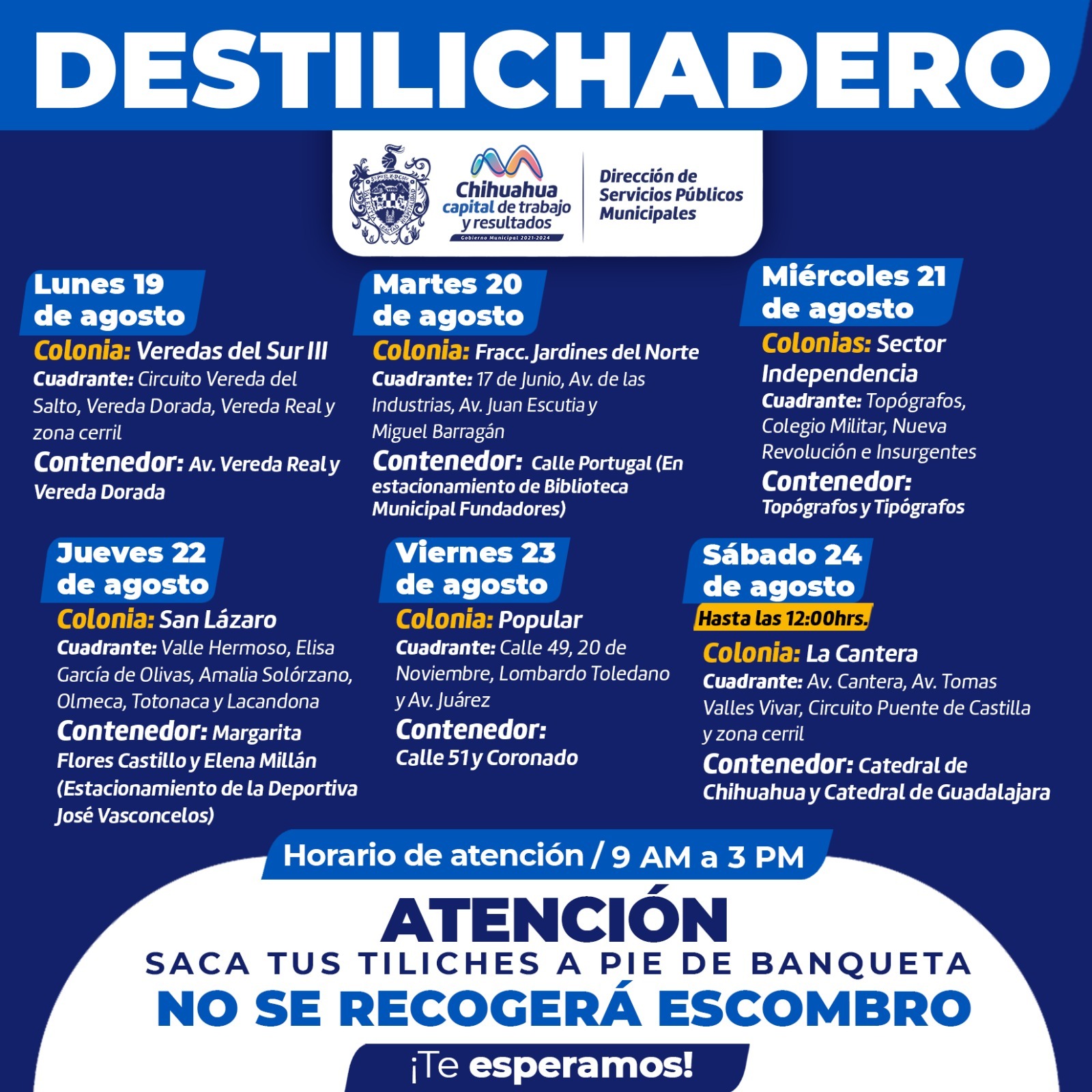 DESTILICHADERO

Chihuahua capital de trabajo y resultados
Gobierno Municipal 2021-2024

Dirección de Servicios Públicos Municipales

Lunes 19 de agosto
Colonia: Veredas del Sur III
Cuadrante: Circuito Vereda del Salto, Vereda Dorada, Vereda Real y zona cerril
Contenedor: Av. Vereda Real y Vereda Dorada

Martes 20 de agosto
Colonia: Fracc. Jardines del Norte
Cuadrante: 17 de Junio, Av. de las Industrias, Av. Juan Escutia y Miguel Barragán
Contenedor: Calle Portugal (En estacionamiento de Biblioteca Municipal Fundadores)

Miércoles 21 de agosto
Colonias: Sector Independencia
Cuadrante: Topógrafos, Colegio Militar, Nueva Revolución e Insurgentes
Contenedor: Topógrafos y Tipógrafos

Jueves 22 de agosto
Colonia: San Lázaro
Cuadrante: Valle Hermoso, Elisa García de Olivas, Amalia Solórzano, Olmeca, Totonaca y Lacandona
Contenedor: Margarita Flores Castillo y Elena Millán (Estacionamiento de la Deportiva José Vasconcelos)

Viernes 23 de agosto
Colonia: Popular
Cuadrante: Calle 49, 20 de Noviembre, Lombardo Toledano y Av. Juárez
Contenedor: Calle 51 y Coronado

Sábado 24 de agosto
Hasta las 12:00hrs.
Colonia: La Cantera
Cuadrante: Av. Cantera, Av. Tomas Valles Vivar, Circuito Puente de Castilla y zona cerril
Contenedor: Catedral de Chihuahua y Catedral de Guadalajara

Horario de atención / 9 AM a 3 PM

ATENCIÓN
SACA TUS TILICHES A PIE DE BANQUETA
NO SE RECOGERÁ ESCOMBRO
¡Te esperamos!